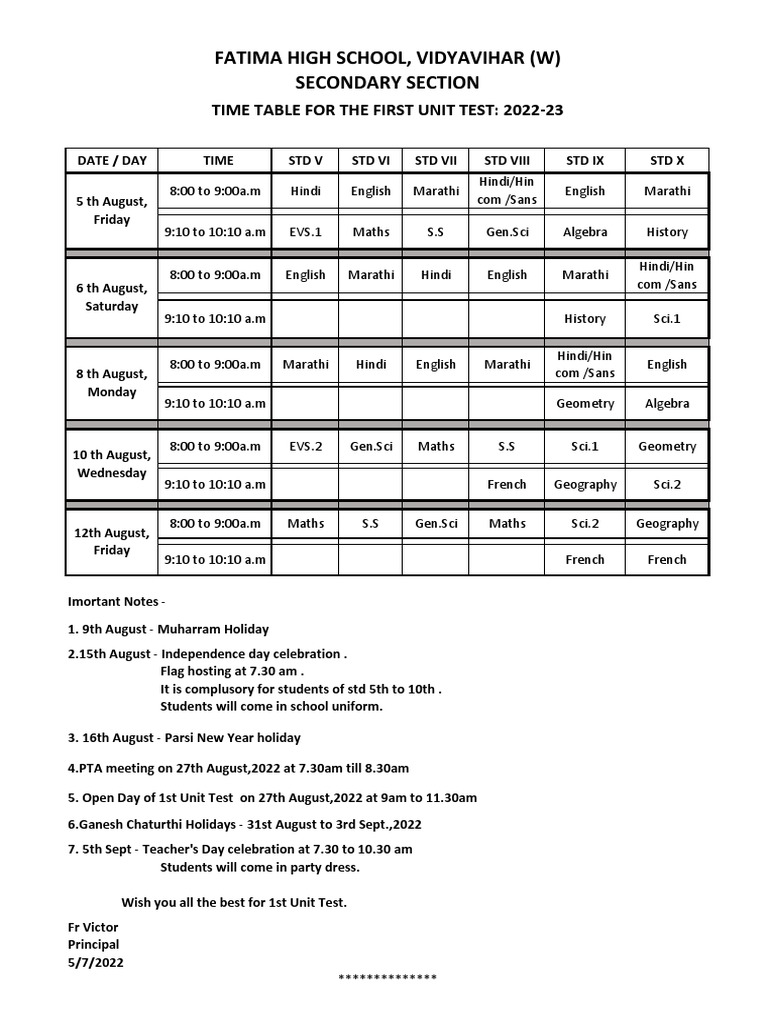 FATIMA HIGH SCHOOL, VIDYAVIHAR (W)
SECONDARY SECTION
TIME TABLE FOR THE FIRST UNIT TEST: 2022-23

| DATE / DAY | TIME | STD V | STD VI | STD VII | STD VIII | STD IX | STD X |
|---|---|---|---|---|---|---|---|
| 5 th August, Friday | 8:00 to 9:00a.m | Hindi | English | Marathi | Hindi/Hin com /Sans | English | Marathi |
| | 9:10 to 10:10 a.m | EVS.1 | Maths | S.S | Gen.Sci | Algebra | History |
| 6 th August, Saturday | 8:00 to 9:00a.m | English | Marathi | Hindi | English | Marathi | Hindi/Hin com /Sans |
| | 9:10 to 10:10 a.m | | | | | History | Sci.1 |
| 8 th August, Monday | 8:00 to 9:00a.m | Marathi | Hindi | English | Marathi | Hindi/Hin com /Sans | English |
| | 9:10 to 10:10 a.m | | | | | Geometry | Algebra |
| 10 th August, Wednesday | 8:00 to 9:00a.m | EVS.2 | Gen.Sci | Maths | S.S | Sci.1 | Geometry |
| | 9:10 to 10:10 a.m | | | | French | Geography | Sci.2 |
| 12th August, Friday | 8:00 to 9:00a.m | Maths | S.S | Gen.Sci | Maths | Sci.2 | Geography |
| | 9:10 to 10:10 a.m | | | | | French | French |

Imortant Notes -

1. 9th August - Muharram Holiday

2.15th August - Independence day celebration .
Flag hosting at 7.30 am .
It is complusory for students of std 5th to 10th .
Students will come in school uniform.

3. 16th August - Parsi New Year holiday

4.PTA meeting on 27th August,2022 at 7.30am till 8.30am

5. Open Day of 1st Unit Test on 27th August,2022 at 9am to 11.30am

6.Ganesh Chaturthi Holidays - 31st August to 3rd Sept.,2022

7. 5th Sept - Teacher's Day celebration at 7.30 to 10.30 am
Students will come in party dress.

Wish you all the best for 1st Unit Test.

Fr Victor
Principal
5/7/2022

**************